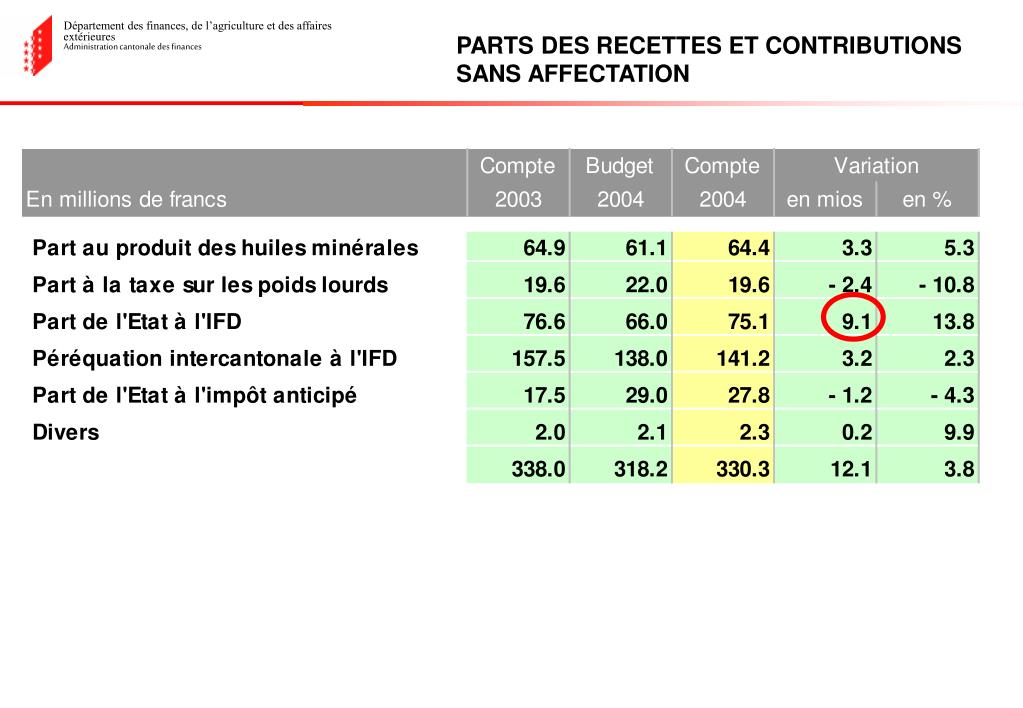 Département des finances, de l'agriculture et des affaires extérieures
Administration cantonale des finances

PARTS DES RECETTES ET CONTRIBUTIONS SANS AFFECTATION

| En millions de francs | Compte 2003 | Budget 2004 | Compte 2004 | Variation en mios | Variation en % |
|---|---|---|---|---|---|
| Part au produit des huiles minérales | 64.9 | 61.1 | 64.4 | 3.3 | 5.3 |
| Part à la taxe sur les poids lourds | 19.6 | 22.0 | 19.6 | - 2.4 | - 10.8 |
| Part de l'Etat à l'IFD | 76.6 | 66.0 | 75.1 | 9.1 | 13.8 |
| Péréquation intercantonale à l'IFD | 157.5 | 138.0 | 141.2 | 3.2 | 2.3 |
| Part de l'Etat à l'impôt anticipé | 17.5 | 29.0 | 27.8 | - 1.2 | - 4.3 |
| Divers | 2.0 | 2.1 | 2.3 | 0.2 | 9.9 |
| | 338.0 | 318.2 | 330.3 | 12.1 | 3.8 |